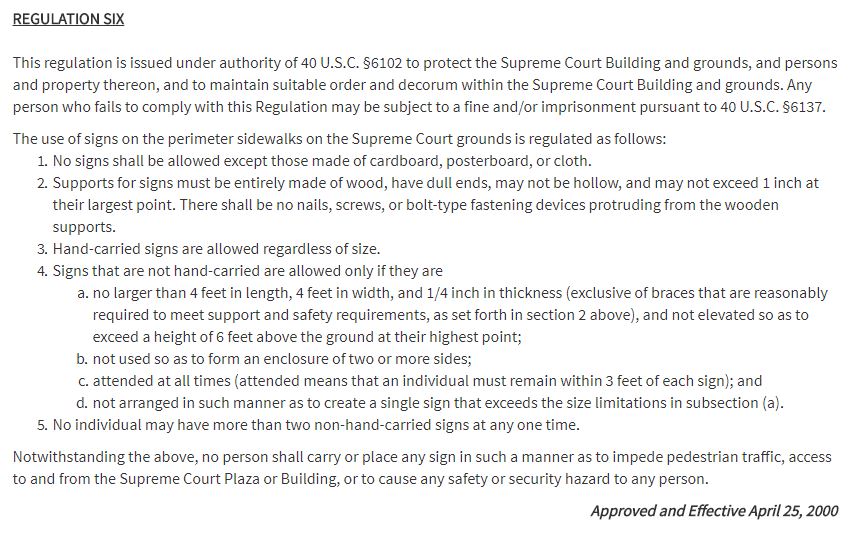 REGULATION SIX

This regulation is issued under authority of 40 U.S.C. §6102 to protect the Supreme Court Building and grounds, and persons and property thereon, and to maintain suitable order and decorum within the Supreme Court Building and grounds. Any person who fails to comply with this Regulation may be subject to a fine and/or imprisonment pursuant to 40 U.S.C. §6137.

The use of signs on the perimeter sidewalks on the Supreme Court grounds is regulated as follows:
1. No signs shall be allowed except those made of cardboard, posterboard, or cloth.
2. Supports for signs must be entirely made of wood, have dull ends, may not be hollow, and may not exceed 1 inch at their largest point. There shall be no nails, screws, or bolt-type fastening devices protruding from the wooden supports.
3. Hand-carried signs are allowed regardless of size.
4. Signs that are not hand-carried are allowed only if they are
a. no larger than 4 feet in length, 4 feet in width, and 1/4 inch in thickness (exclusive of braces that are reasonably required to meet support and safety requirements, as set forth in section 2 above), and not elevated so as to exceed a height of 6 feet above the ground at their highest point;
b. not used so as to form an enclosure of two or more sides;
c. attended at all times (attended means that an individual must remain within 3 feet of each sign); and
d. not arranged in such manner as to create a single sign that exceeds the size limitations in subsection (a).
5. No individual may have more than two non-hand-carried signs at any one time.

Notwithstanding the above, no person shall carry or place any sign in such a manner as to impede pedestrian traffic, access to and from the Supreme Court Plaza or Building, or to cause any safety or security hazard to any person.

Approved and Effective April 25, 2000